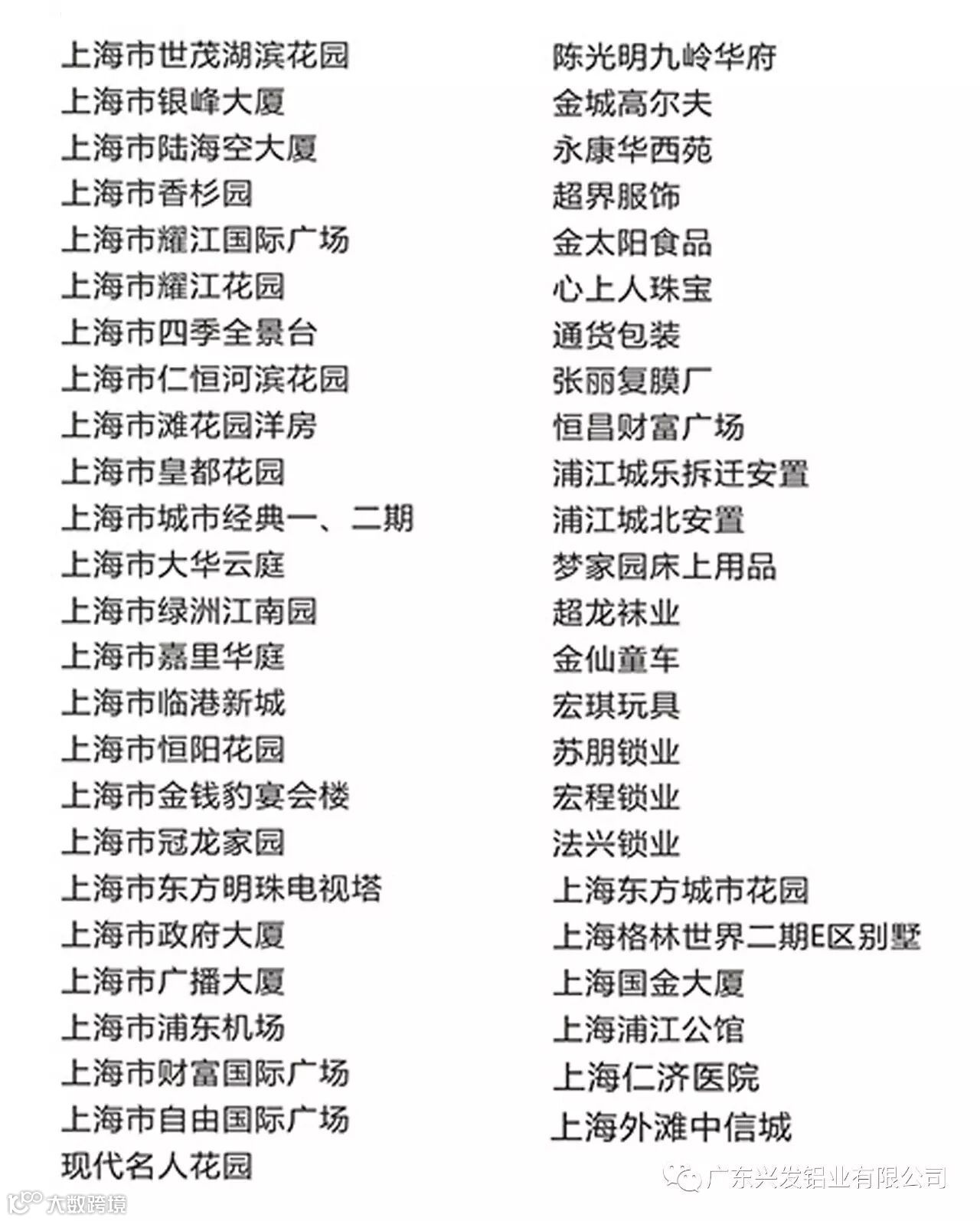 上海市世茂湖滨花园
上海市银峰大厦
上海市陆海空大厦
上海市香杉园
上海市耀江国际广场
上海市耀江花园
上海市四季全景台
上海市仁恒河滨花园
上海市滩花园洋房
上海市皇都花园
上海市城市经典一、二期
上海市大华云庭
上海市绿洲江南园
上海市嘉里华庭
上海市临港新城
上海市恒阳花园
上海市金钱豹宴会楼
上海市冠龙家园
上海市东方明珠电视塔
上海市政府大厦
上海市广播大厦
上海市浦东机场
上海市财富国际广场
上海市自由国际广场
现代名人花园

陈光明九岭华府
金城高尔夫
永康华西苑
超界服饰
金太阳食品
心上人珠宝
通货包装
张丽复膜厂
恒昌财富广场
浦江城乐拆迁安置
浦江城北安置
梦家园床上用品
超龙袜业
金仙童车
宏琪玩具
苏朋锁业
宏程锁业
法兴锁业
上海东方城市花园
上海格林世界二期E区别墅
上海国金大厦
上海浦江公馆
上海仁济医院
上海外滩中信城

广东兴发铝业有限公司
大数跨境